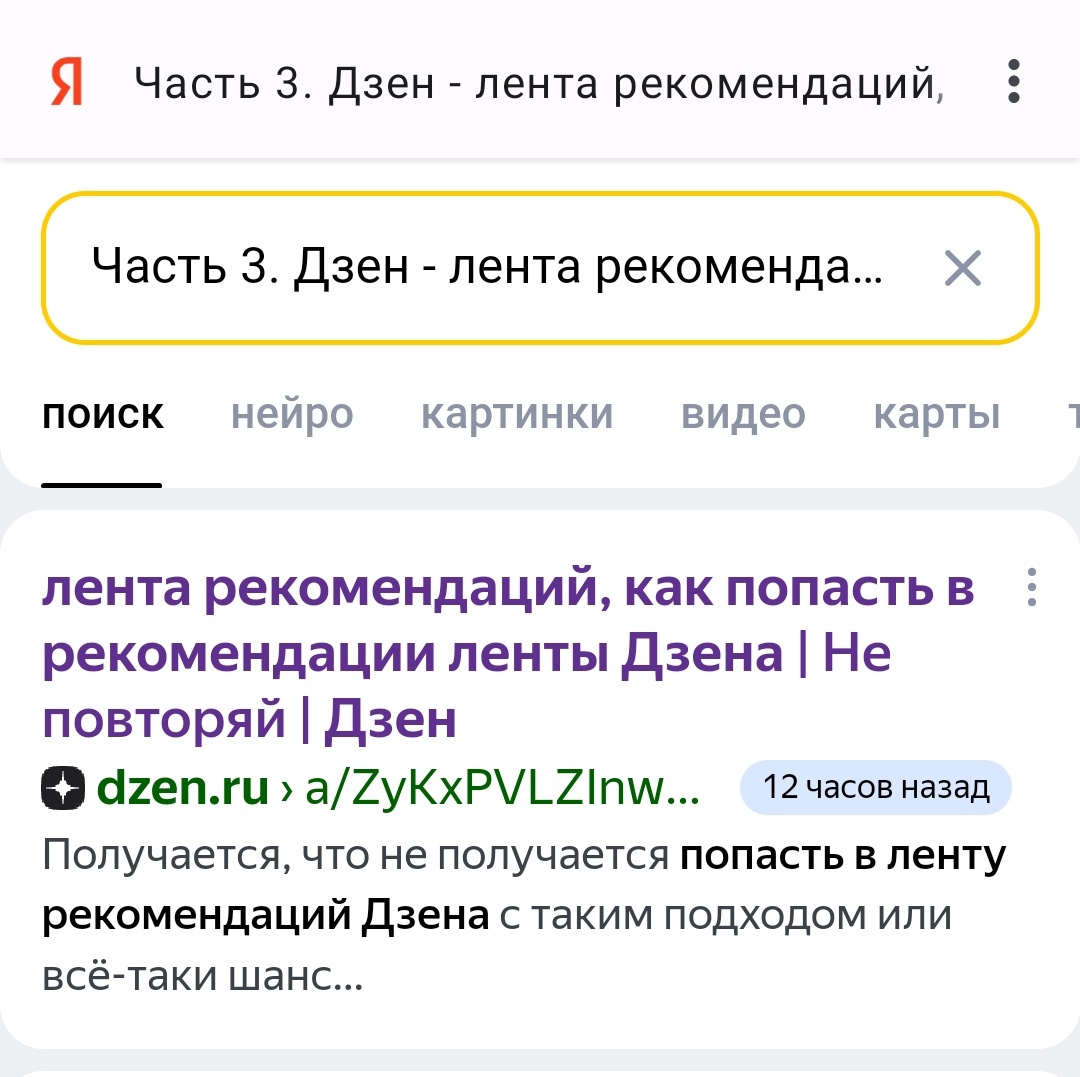 Я Часть 3. Дзен - лента рекомендаций,

Часть 3. Дзен - лента рекоменда...

поиск нейро картинки видео карты

лента рекомендаций, как попасть в рекомендации ленты Дзена | Не повторяй | Дзен

dzen.ru › a/ZyKxPVLZInw... 12 часов назад

Получается, что не получается попасть в ленту рекомендаций Дзена с таким подходом или всё-таки шанс...